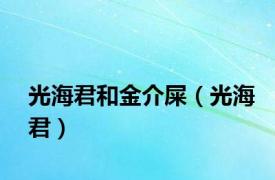 光海君和金介屎（光海君）